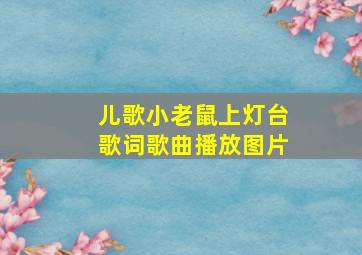 儿歌小老鼠上灯台
歌词歌曲播放图片